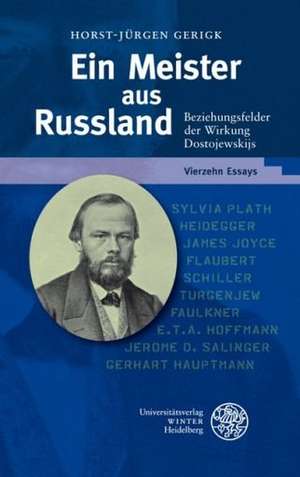 HORST-JÜRGEN GERIGK

Ein Meister aus Russland

Beziehungsfelder der Wirkung Dostojewskijs

Vierzehn Essays

SYLVIA PLATH
HEIDEGGER
JAMES JOYCE
FLAUBERT
SCHILLER
TURGENJEW
FAULKNER
E.T.A. HOFFMANN
JEROME D. SALINGER
GERHART HAUPTMANN

Universitätsverlag WINTER Heidelberg